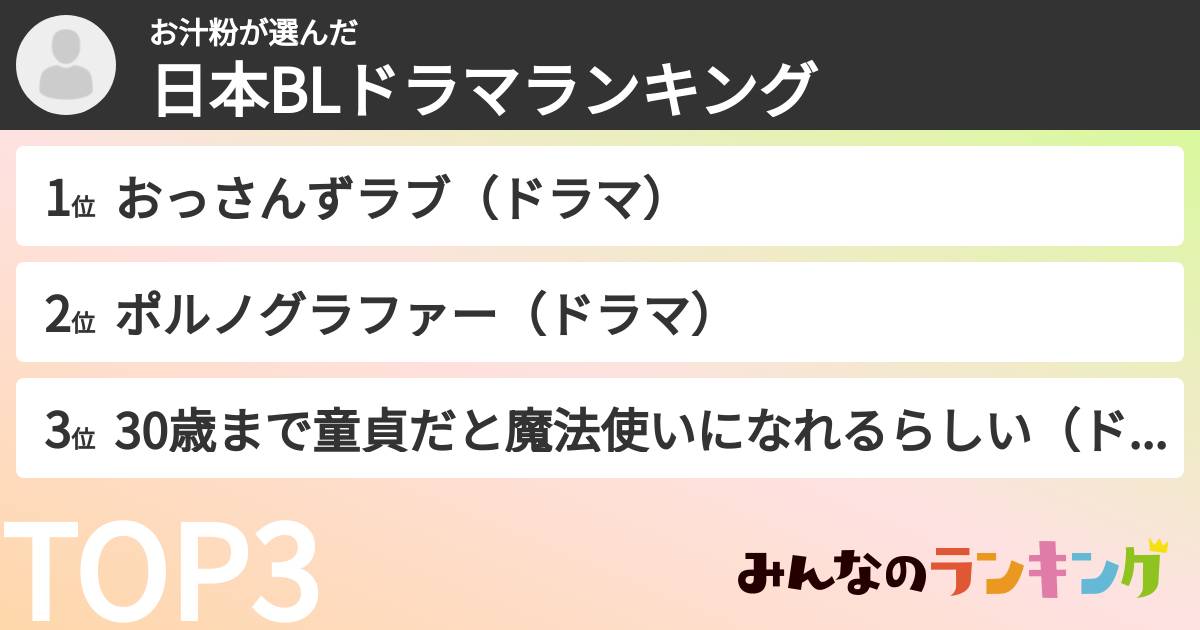 お汁粉が選んだ
日本BLドラマランキング

1位 おっさんずラブ（ドラマ）

2位 ポルノグラファー（ドラマ）

3位 30歳まで童貞だと魔法使いになれるらしい（ド...

TOP3

みんなのランキング